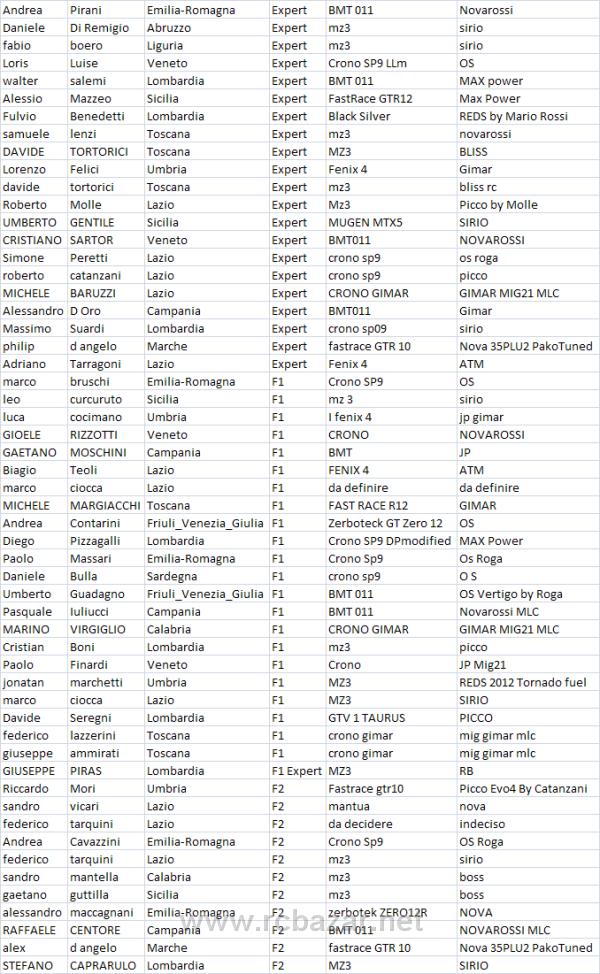 | Andrea | Pirani | Emilia-Romagna | Expert | BMT 011 | Novarossi |
|---|---|---|---|---|---|
| Daniele | Di Remigio | Abruzzo | Expert | mz3 | sirio |
| fabio | boero | Liguria | Expert | mz3 | sirio |
| Loris | Luise | Veneto | Expert | Crono SP9 LLm | OS |
| walter | salemi | Lombardia | Expert | BMT 011 | MAX power |
| Alessio | Mazzeo | Sicilia | Expert | FastRace GTR12 | Max Power |
| Fulvio | Benedetti | Lombardia | Expert | Black Silver | REDS by Mario Rossi |
| samuele | lenzi | Toscana | Expert | mz3 | novarossi |
| DAVIDE | TORTORICI | Toscana | Expert | MZ3 | BLISS |
| Lorenzo | Felici | Umbria | Expert | Fenix 4 | Gimar |
| davide | tortorici | Toscana | Expert | mz3 | bliss rc |
| Roberto | Molle | Lazio | Expert | Mz3 | Picco by Molle |
| UMBERTO | GENTILE | Sicilia | Expert | MUGEN MTX5 | SIRIO |
| CRISTIANO | SARTOR | Veneto | Expert | BMT011 | NOVAROSSI |
| Simone | Peretti | Lazio | Expert | crono sp9 | os roga |
| roberto | catanzani | Lazio | Expert | crono sp9 | picco |
| MICHELE | BARUZZI | Lazio | Expert | CRONO GIMAR | GIMAR MIG21 MLC |
| Alessandro | D Oro | Campania | Expert | BMT011 | Gimar |
| Massimo | Suardi | Lombardia | Expert | crono sp09 | sirio |
| philip | d angelo | Marche | Expert | fastrace GTR 10 | Nova 35PLU2 PakoTuned |
| Adriano | Tarragoni | Lazio | Expert | Fenix 4 | ATM |
| marco | bruschi | Emilia-Romagna | F1 | Crono SP9 | OS |
| leo | curcuruto | Sicilia | F1 | mz 3 | sirio |
| luca | cocimano | Umbria | F1 | I fenix 4 | jp gimar |
| GIOELE | RIZZOTTI | Veneto | F1 | CRONO | NOVAROSSI |
| GAETANO | MOSCHINI | Campania | F1 | BMT | JP |
| Biagio | Teoli | Lazio | F1 | FENIX 4 | ATM |
| marco | ciocca | Lazio | F1 | da definire | da definire |
| MICHELE | MARGIACCHI | Toscana | F1 | FAST RACE R12 | GIMAR |
| Andrea | Contarini | Friuli_Venezia_Giulia | F1 | Zerboteck GT Zero 12 | OS |
| Diego | Pizzagalli | Lombardia | F1 | Crono SP9 DPmodified | MAX Power |
| Paolo | Massari | Emilia-Romagna | F1 | Crono Sp9 | Os Roga |
| Daniele | Bulla | Sardegna | F1 | crono sp9 | O S |
| Umberto | Guadagno | Friuli_Venezia_Giulia | F1 | BMT 011 | OS Vertigo by Roga |
| Pasquale | Iuliucci | Campania | F1 | BMT 011 | Novarossi MLC |
| MARINO | VIRGIGLIO | Calabria | F1 | CRONO GIMAR | GIMAR MIG21 MLC |
| Cristian | Boni | Lombardia | F1 | mz3 | picco |
| Paolo | Finardi | Veneto | F1 | Crono | JP Mig21 |
| jonatan | marchetti | Umbria | F1 | MZ3 | REDS 2012 Tornado fuel |
| marco | ciocca | Lazio | F1 | MZ3 | SIRIO |
| Davide | Seregni | Lombardia | F1 | GTV 1 TAURUS | PICCO |
| federico | lazzerini | Toscana | F1 | crono gimar | mig gimar mlc |
| giuseppe | ammirati | Toscana | F1 | crono gimar | mig gimar mlc |
| GIUSEPPE | PIRAS | Lombardia | F1 Expert | MZ3 | RB |
| Riccardo | Mori | Umbria | F2 | Fastrace gtr10 | Picco Evo4 By Catanzani |
| sandro | vicari | Lazio | F2 | mantua | nova |
| federico | tarquini | Lazio | F2 | da decidere | indeciso |
| Andrea | Cavazzini | Emilia-Romagna | F2 | Crono Sp9 | OS Roga |
| federico | tarquini | Lazio | F2 | mz3 | sirio |
| sandro | mantella | Calabria | F2 | mz3 | boss |
| gaetano | guttilla | Sicilia | F2 | mz3 | boss |
| alessandro | maccagnani | Emilia-Romagna | F2 | zerbotek ZERO12R | NOVA |
| RAFFAELE | CENTORE | Campania | F2 | BMT 011 | NOVAROSSI MLC |
| alex | d angelo | Marche | F2 | fastrace GTR 10 | Nova 35PLU2 PakoTuned |
| STEFANO | CAPRARULO | Lombardia | F2 | MZ3 | SIRIO |

www.rcbazar.net